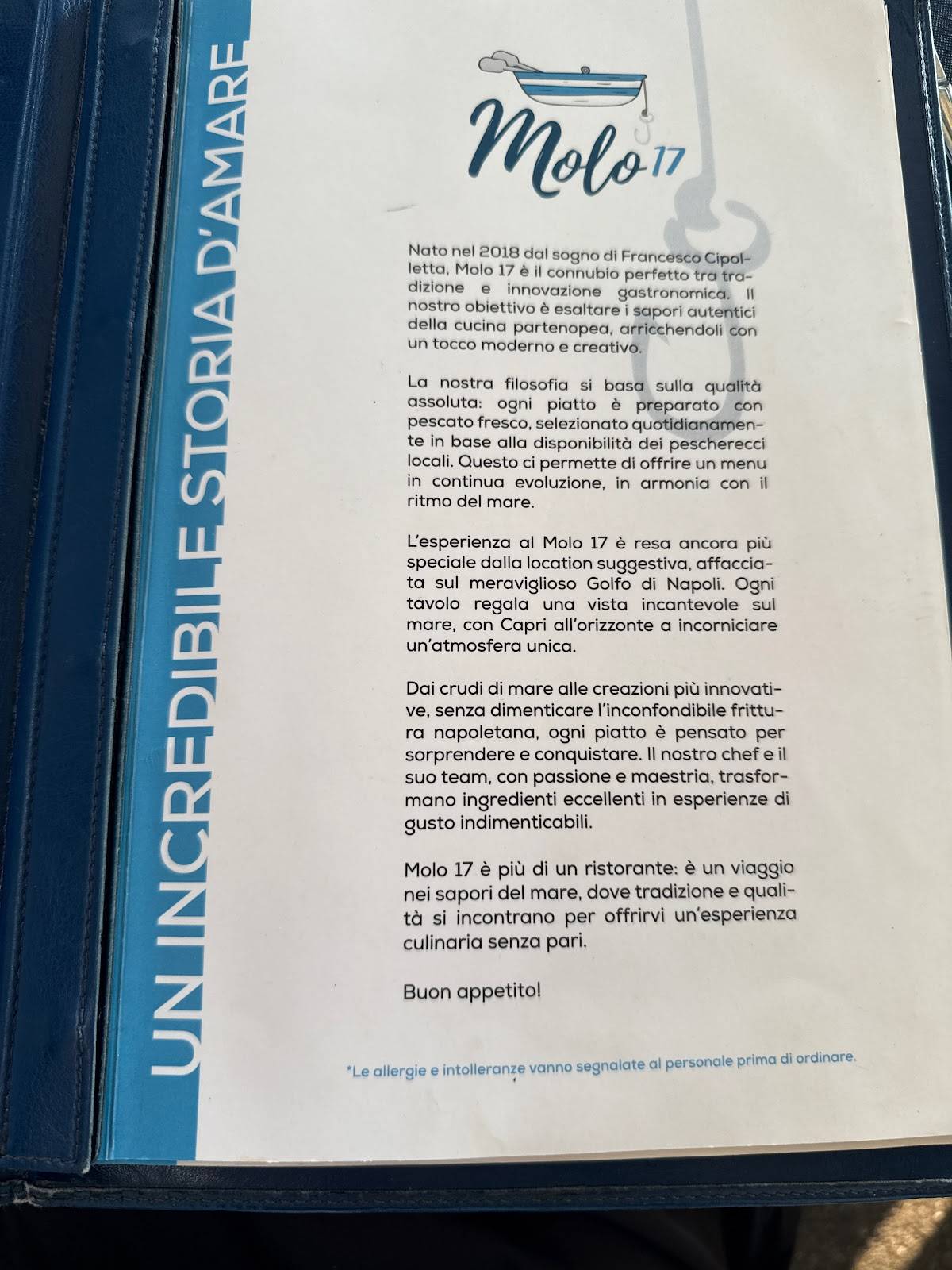 UN INCREDIBILE STORIA D'AMARE

Molo 17

Nato nel 2018 dal sogno di Francesco Cipolletta, Molo 17 è il connubio perfetto tra tradizione e innovazione gastronomica. Il nostro obiettivo è esaltare i sapori autentici della cucina partenopea, arricchendoli con un tocco moderno e creativo.

La nostra filosofia si basa sulla qualità assoluta: ogni piatto è preparato con pescato fresco, selezionato quotidianamente in base alla disponibilità dei pescherecci locali. Questo ci permette di offrire un menu in continua evoluzione, in armonia con il ritmo del mare.

L'esperienza al Molo 17 è resa ancora più speciale dalla location suggestiva, affacciata sul meraviglioso Golfo di Napoli. Ogni tavolo regala una vista incantevole sul mare, con Capri all'orizzonte a incorniciare un'atmosfera unica.

Dai crudi di mare alle creazioni più innovative, senza dimenticare l'inconfondibile frittura napoletana, ogni piatto è pensato per sorprendere e conquistare. Il nostro chef e il suo team, con passione e maestria, trasformano ingredienti eccellenti in esperienze di gusto indimenticabili.

Molo 17 è più di un ristorante: è un viaggio nei sapori del mare, dove tradizione e qualità si incontrano per offrirvi un'esperienza culinaria senza pari.

Buon appetito!

*Le allergie e intolleranze vanno segnalate al personale prima di ordinare.